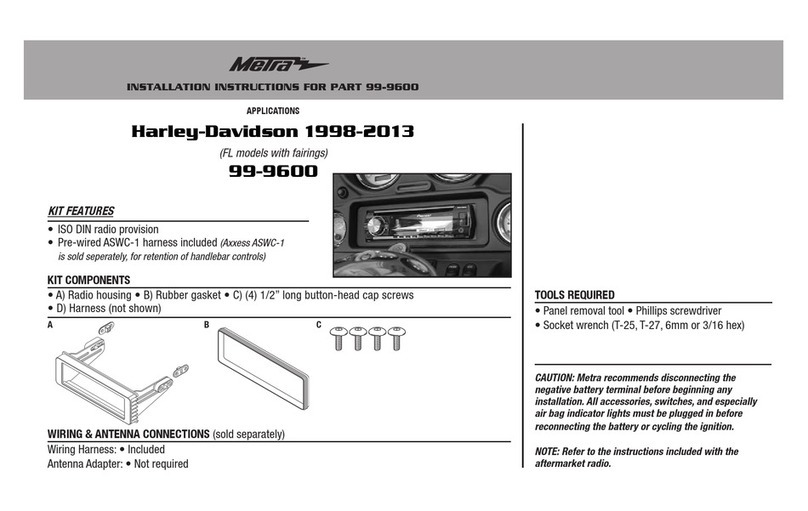 Metra

INSTALLATION INSTRUCTIONS FOR PART 99-9600

APPLICATIONS

Harley-Davidson 1998-2013

(FL models with fairings)

99-9600

KIT FEATURES

• ISO DIN radio provision
• Pre-wired ASWC-1 harness included (Axxess ASWC-1 is sold seperately, for retention of handlebar controls)

KIT COMPONENTS

• A) Radio housing • B) Rubber gasket • C) (4) 1/2" long button-head cap screws
• D) Harness (not shown)

A

B

C

WIRING & ANTENNA CONNECTIONS (sold separately)

Wiring Harness: • Included
Antenna Adapter: • Not required

TOOLS REQUIRED

• Panel removal tool • Phillips screwdriver
• Socket wrench (T-25, T-27, 6mm or 3/16 hex)

CAUTION: Metra recommends disconnecting the negative battery terminal before beginning any installation. All accessories, switches, and especially air bag indicator lights must be plugged in before reconnecting the battery or cycling the ignition.

NOTE: Refer to the instructions included with the aftermarket radio.